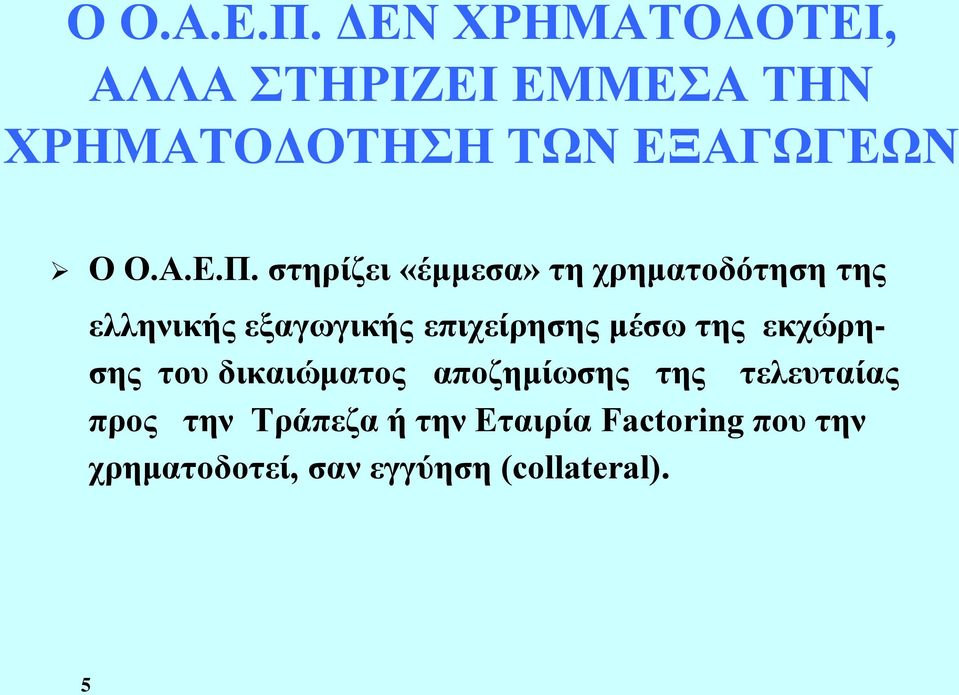 Ο Ο.Α.Ε.Π. ΔΕΝ ΧΡΗΜΑΤΟΔΟΤΕΙ, ΑΛΛΑ ΣΤΗΡΙΖΕΙ ΕΜΜΕΣΑ ΤΗΝ ΧΡΗΜΑΤΟΔΟΤΗΣΗ ΤΩΝ ΕΞΑΓΩΓΕΩΝ

➢ Ο Ο.Α.Ε.Π. στηρίζει «έμμεσα» τη χρηματοδότηση της ελληνικής εξαγωγικής επιχείρησης μέσω της εκχώρησης του δικαιώματος αποζημίωσης της τελευταίας προς την Τράπεζα ή την Εταιρία Factoring που την χρηματοδοτεί, σαν εγγύηση (collateral).

5